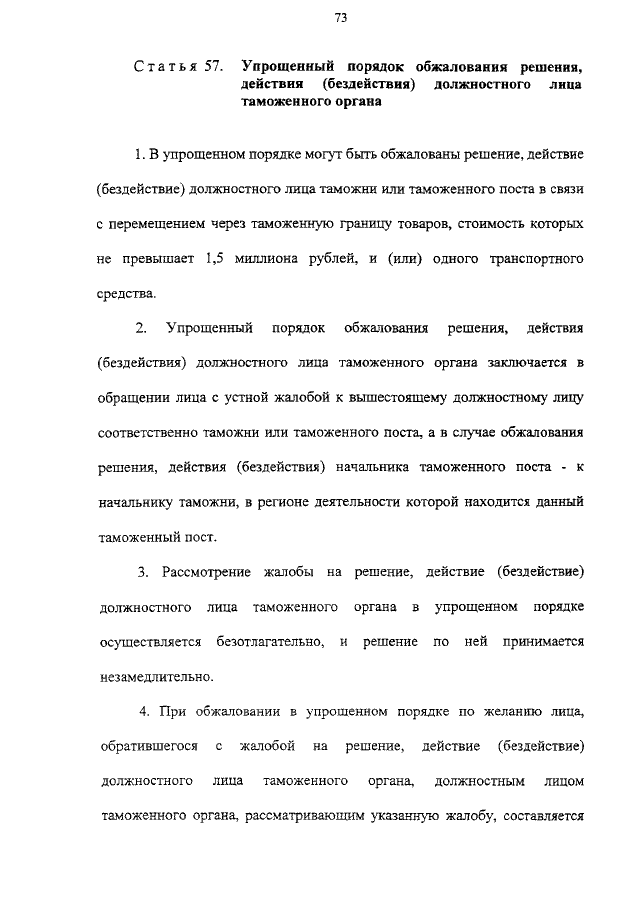 73

Статья 57. Упрощенный порядок обжалования решения, действия (бездействия) должностного лица таможенного органа

1. В упрощенном порядке могут быть обжалованы решение, действие (бездействие) должностного лица таможни или таможенного поста в связи с перемещением через таможенную границу товаров, стоимость которых не превышает 1,5 миллиона рублей, и (или) одного транспортного средства.

2. Упрощенный порядок обжалования решения, действия (бездействия) должностного лица таможенного органа заключается в обращении лица с устной жалобой к вышестоящему должностному лицу соответственно таможни или таможенного поста, а в случае обжалования решения, действия (бездействия) начальника таможенного поста - к начальнику таможни, в регионе деятельности которой находится данный таможенный пост.

3. Рассмотрение жалобы на решение, действие (бездействие) должностного лица таможенного органа в упрощенном порядке осуществляется безотлагательно, и решение по ней принимается незамедлительно.

4. При обжаловании в упрощенном порядке по желанию лица, обратившегося с жалобой на решение, действие (бездействие) должностного лица таможенного органа, должностным лицом таможенного органа, рассматривающим указанную жалобу, составляется